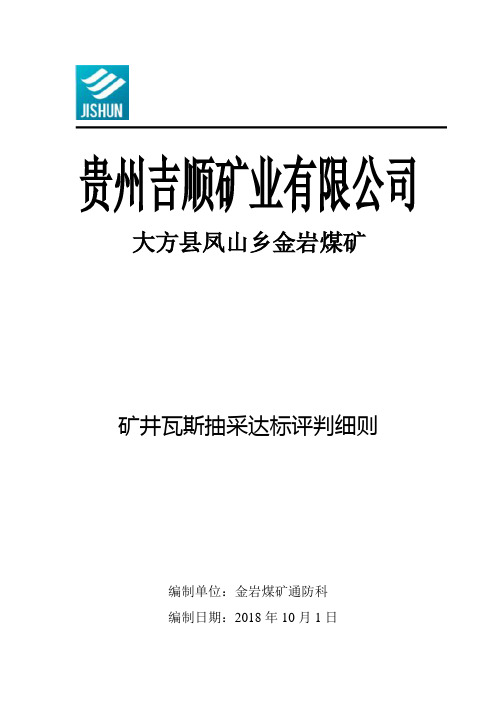 JISHUN

贵州吉顺矿业有限公司

大方县凤山乡金岩煤矿

矿井瓦斯抽采达标评判细则

编制单位：金岩煤矿通防科

编制日期：2018 年 10 月 1 日